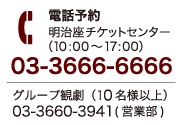 電話予約
明治座チケットセンター
(10:00～17:00)
03-3666-6666

グループ観劇（10名様以上）
03-3660-3941(営業部)